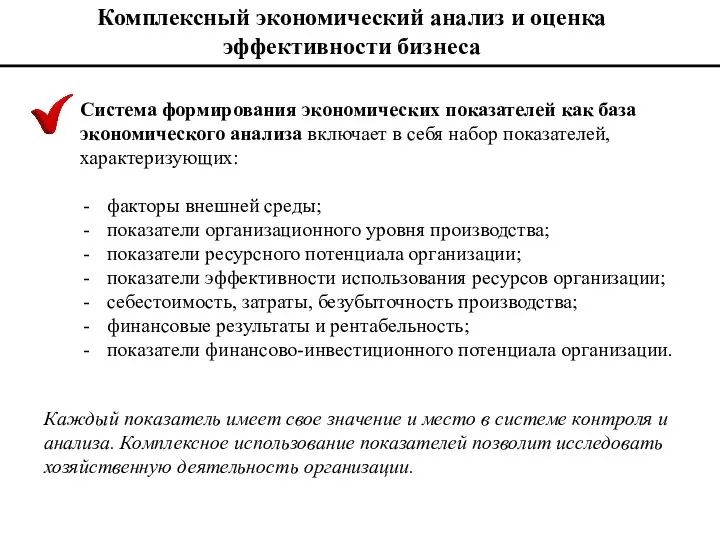 Комплексный экономический анализ и оценка эффективности бизнеса

Система формирования экономических показателей как база экономического анализа включает в себя набор показателей, характеризующих:

- факторы внешней среды;
- показатели организационного уровня производства;
- показатели ресурсного потенциала организации;
- показатели эффективности использования ресурсов организации;
- себестоимость, затраты, безубыточность производства;
- финансовые результаты и рентабельность;
- показатели финансово-инвестиционного потенциала организации.

Каждый показатель имеет свое значение и место в системе контроля и анализа. Комплексное использование показателей позволит исследовать хозяйственную деятельность организации.